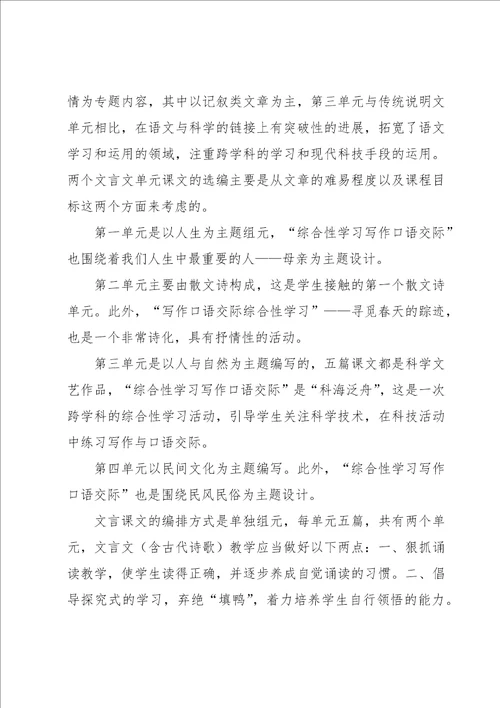 情为专题内容，其中以记叙类文章为主，第三单元与传统说明文单元相比，在语文与科学的链接上有突破性的进展，拓宽了语文学习和运用的领域，注重跨学科的学习和现代科技手段的运用。两个文言文单元课文的选编主要是从文章的难易程度以及课程目标这两个方面来考虑的。

第一单元是以人生为主题组元，“综合性学习写作口语交际”也围绕着我们人生中最重要的人——母亲为主题设计。

第二单元主要由散文诗构成，这是学生接触的第一个散文诗单元。此外，“写作口语交际综合性学习”——寻觅春天的踪迹，也是一个非常诗化，具有抒情性的活动。

第三单元是以人与自然为主题编写的，五篇课文都是科学文艺作品，“综合性学习写作口语交际”是“科海泛舟”，这是一次跨学科的综合性学习活动，引导学生关注科学技术，在科技活动中练习写作与口语交际。

第四单元以民间文化为主题编写。此外，“综合性学习写作口语交际”也是围绕民风民俗为主题设计。

文言课文的编排方式是单独组元，每单元五篇，共有两个单元，文言文（含古代诗歌）教学应当做好以下两点：一、狠抓诵读教学，使学生读得正确，并逐步养成自觉诵读的习惯。二、倡导探究式的学习，弃绝“填鸭”，着力培养学生自行领悟的能力。